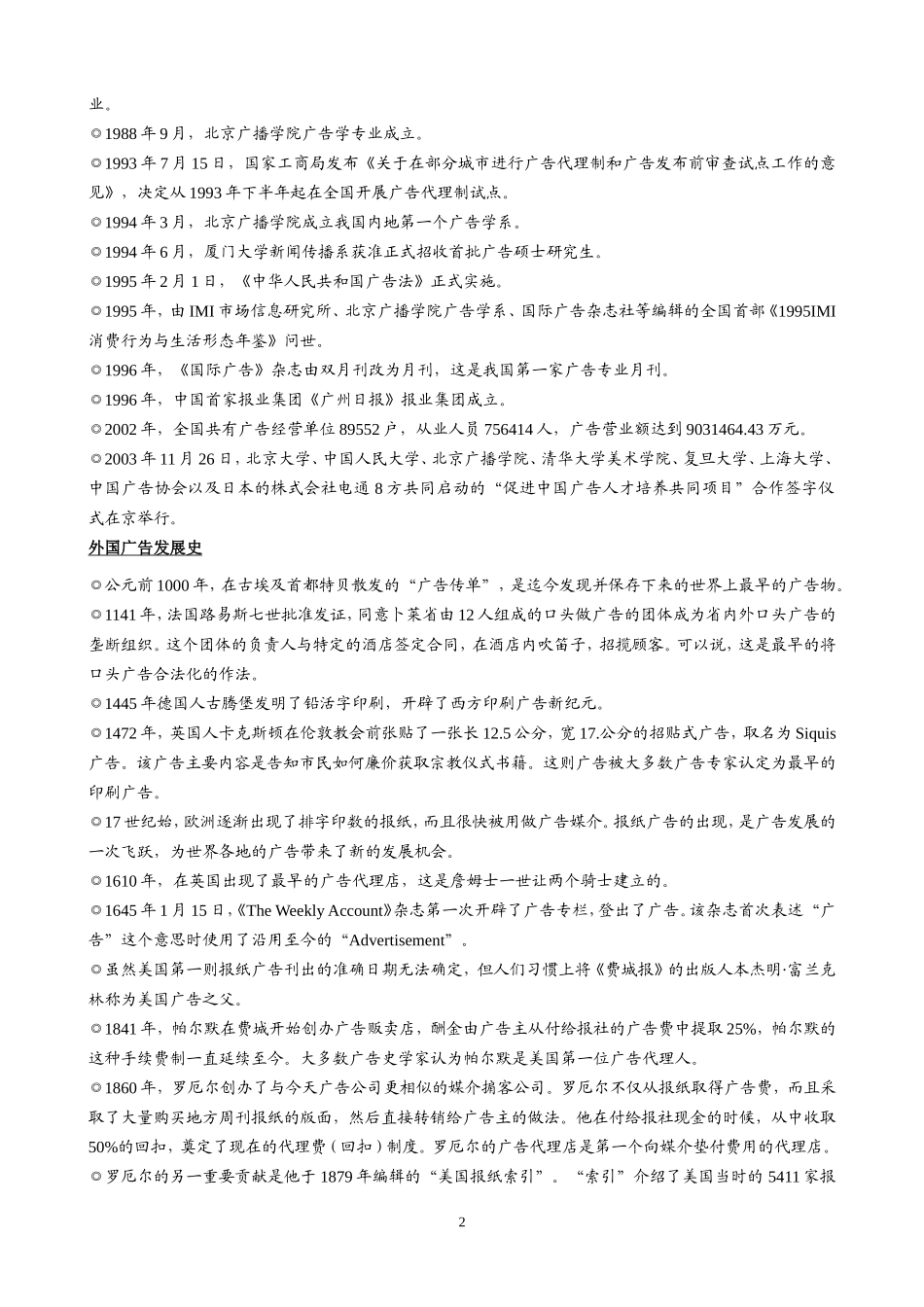 业。

◎1988 年 9 月，北京广播学院广告学专业成立。

◎1993 年 7 月 15 日，国家工商局发布《关于在部分城市进行广告代理制和广告发布前审查试点工作的意见》，决定从 1993 年下半年起在全国开展广告代理制试点。

◎1994 年 3 月，北京广播学院成立我国内地第一个广告学系。

◎1994 年 6 月，厦门大学新闻传播系获准正式招收首批广告硕士研究生。

◎1995 年 2 月 1 日，《中华人民共和国广告法》正式实施。

◎1995 年，由 IMI 市场信息研究所、北京广播学院广告学系、国际广告杂志社等编辑的全国首部《1995IMI 消费行为与生活形态年鉴》问世。

◎1996 年，《国际广告》杂志由双月刊改为月刊，这是我国第一家广告专业月刊。

◎1996 年，中国首家报业集团《广州日报》报业集团成立。

◎2002 年，全国共有广告经营单位 89552 户，从业人员 756414 人，广告营业额达到 9031464.43 万元。

◎2003 年 11 月 26 日，北京大学、中国人民大学、北京广播学院、清华大学美术学院、复旦大学、上海大学、中国广告协会以及日本的株式会社电通 8 方共同启动的“促进中国广告人才培养共同项目”合作签字仪式在京举行。

外国广告发展史

◎公元前 1000 年，在古埃及首都特贝散发的“广告传单”，是迄今发现并保存下来的世界上最早的广告物。

◎1141 年，法国路易斯七世批准发证，同意卜莱省由 12 人组成的口头做广告的团体成为省内外口头广告的垄断组织。这个团体的负责人与特定的酒店签定合同，在酒店内吹笛子，招揽顾客。可以说，这是最早的将口头广告合法化的作法。

◎1445 年德国人古腾堡发明了铅活字印刷，开辟了西方印刷广告新纪元。

◎1472 年，英国人卡克斯顿在伦敦教会前张贴了一张长 12.5 公分，宽 17.公分的招贴式广告，取名为 Siquis 广告。该广告主要内容是告知市民如何廉价获取宗教仪式书籍。这则广告被大多数广告专家认定为最早的印刷广告。

◎17 世纪始，欧洲逐渐出现了排字印数的报纸，而且很快被用做广告媒介。报纸广告的出现，是广告发展的一次飞跃，为世界各地的广告带来了新的发展机会。

◎1610 年，在英国出现了最早的广告代理店，这是詹姆士一世让两个骑士建立的。

◎1645 年 1 月 15 日，《The Weekly Account》杂志第一次开辟了广告专栏，登出了广告。该杂志首次表述“广告”这个意思时使用了沿用至今的“Advertisement”。

◎虽然美国第一则报纸广告刊出的准确日期无法确定，但人们习惯上将《费城报》的出版人本杰明·富兰克林称为美国广告之父。

◎1841 年，帕尔默在费城开始创办广告贩卖店，酬金由广告主从付给报社的广告费中提取 25%，帕尔默的这种手续费制一直延续至今。大多数广告史学家认为帕尔默是美国第一位广告代理人。

◎1860 年，罗厄尔创办了与今天广告公司更相似的媒介掮客公司。罗厄尔不仅从报纸取得广告费，而且采取了大量购买地方周刊报纸的版面，然后直接转销给广告主的做法。他在付给报社现金的时候，从中收取 50%的回扣，奠定了现在的代理费（回扣）制度。罗厄尔的广告代理店是第一个向媒介垫付费用的代理店。

◎罗厄尔的另一重要贡献是他于 1879 年编辑的“美国报纸索引”。“索引”介绍了美国当时的 5411 家报

2